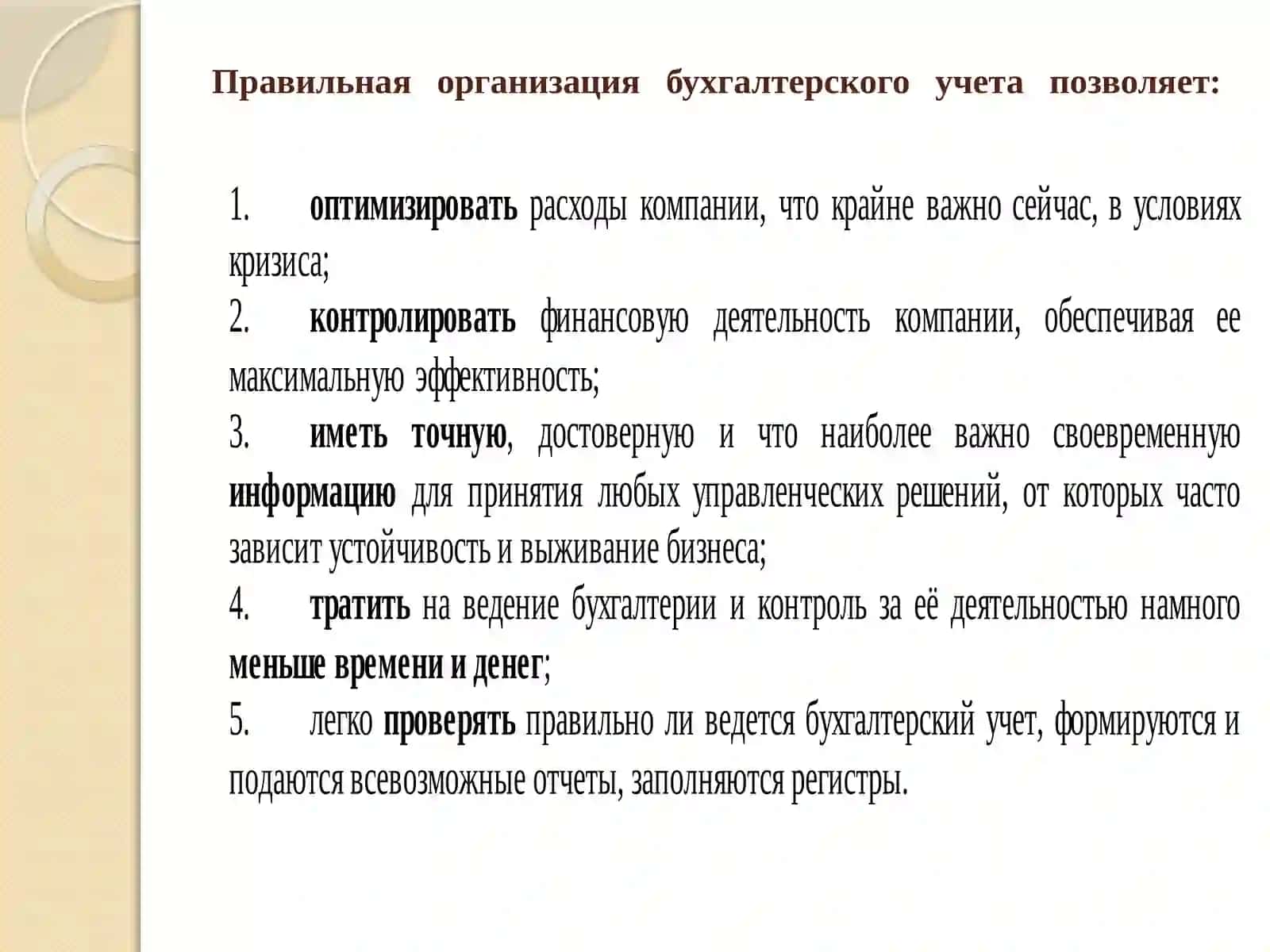 Правильная организация бухгалтерского учета позволяет:

1. оптимизировать расходы компании, что крайне важно сейчас, в условиях кризиса;

2. контролировать финансовую деятельность компании, обеспечивая ее максимальную эффективность;

3. иметь точную, достоверную и что наиболее важно своевременную информацию для принятия любых управленческих решений, от которых часто зависит устойчивость и выживание бизнеса;

4. тратить на ведение бухгалтерии и контроль за её деятельностью намного меньше времени и денег;

5. легко проверять правильно ли ведется бухгалтерский учет, формируются и подаются всевозможные отчеты, заполняются регистры.